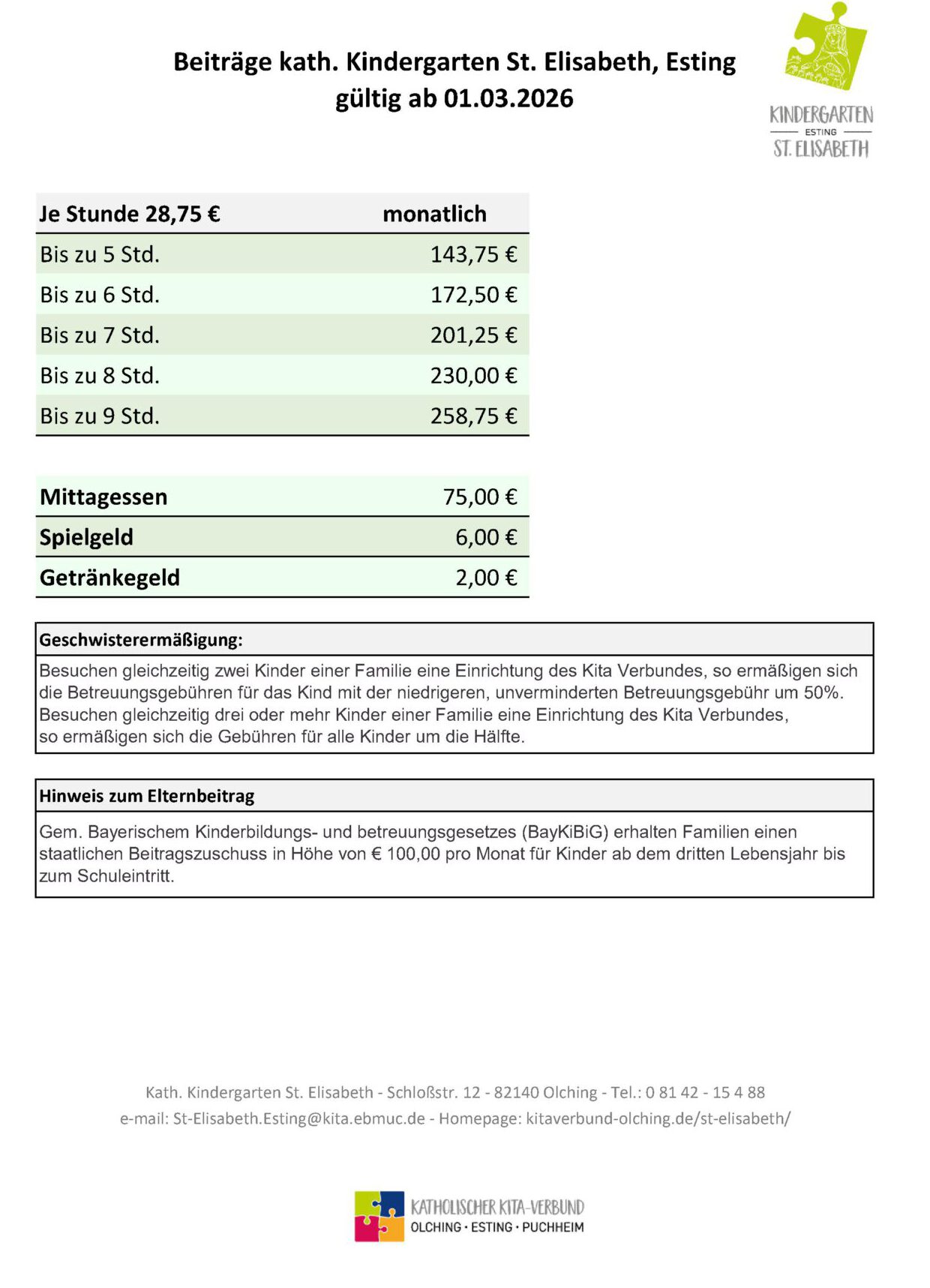 Beiträge kath. Kindergarten St. Elisabeth, Esting
gültig ab 01.03.2026

KINDERGARTEN
ESTING
ST. ELISABETH

| Je Stunde 28,75 € | monatlich |
|---|---|
| Bis zu 5 Std. | 143,75 € |
| Bis zu 6 Std. | 172,50 € |
| Bis zu 7 Std. | 201,25 € |
| Bis zu 8 Std. | 230,00 € |
| Bis zu 9 Std. | 258,75 € |

| Mittagessen | 75,00 € |
|---|---|
| Spielgeld | 6,00 € |
| Getränkegeld | 2,00 € |

Geschwisterermäßigung:

Besuchen gleichzeitig zwei Kinder einer Familie eine Einrichtung des Kita Verbundes, so ermäßigen sich die Betreuungsgebühren für das Kind mit der niedrigeren, unverminderten Betreuungsgebühr um 50%. Besuchen gleichzeitig drei oder mehr Kinder einer Familie eine Einrichtung des Kita Verbundes, so ermäßigen sich die Gebühren für alle Kinder um die Hälfte.

Hinweis zum Elternbeitrag

Gem. Bayerischem Kinderbildungs- und betreuungsgesetzes (BayKiBiG) erhalten Familien einen staatlichen Beitragszuschuss in Höhe von € 100,00 pro Monat für Kinder ab dem dritten Lebensjahr bis zum Schuleintritt.

Kath. Kindergarten St. Elisabeth - Schloßstr. 12 - 82140 Olching - Tel.: 0 81 42 - 15 4 88
e-mail: St-Elisabeth.Esting@kita.ebmuc.de - Homepage: kitaverbund-olching.de/st-elisabeth/

KATHOLISCHER KITA-VERBUND
OLCHING · ESTING · PUCHHEIM